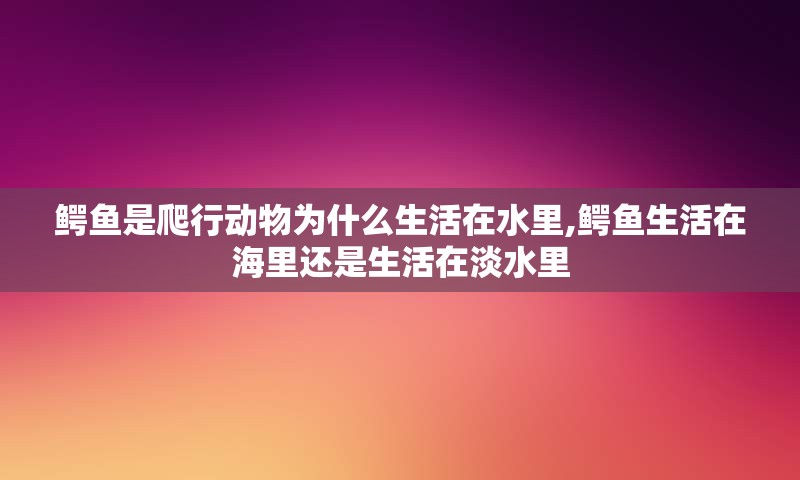 鳄鱼是爬行动物为什么生活在水里,鳄鱼生活在海里还是生活在淡水里